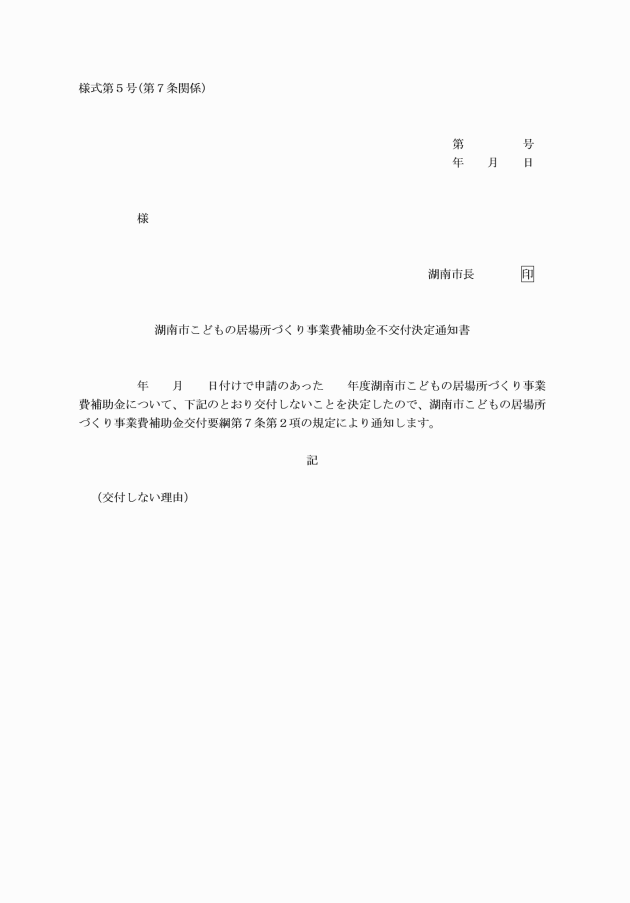 様式第５号(第７条関係)

第　　　号
年　月　日

様

湖南市長　　印

湖南市こどもの居場所づくり事業費補助金不交付決定通知書

年　月　日付けで申請のあった　年度湖南市こどもの居場所づくり事業費補助金について、下記のとおり交付しないことを決定したので、湖南市こどもの居場所づくり事業費補助金交付要綱第７条第２項の規定により通知します。

記

（交付しない理由）